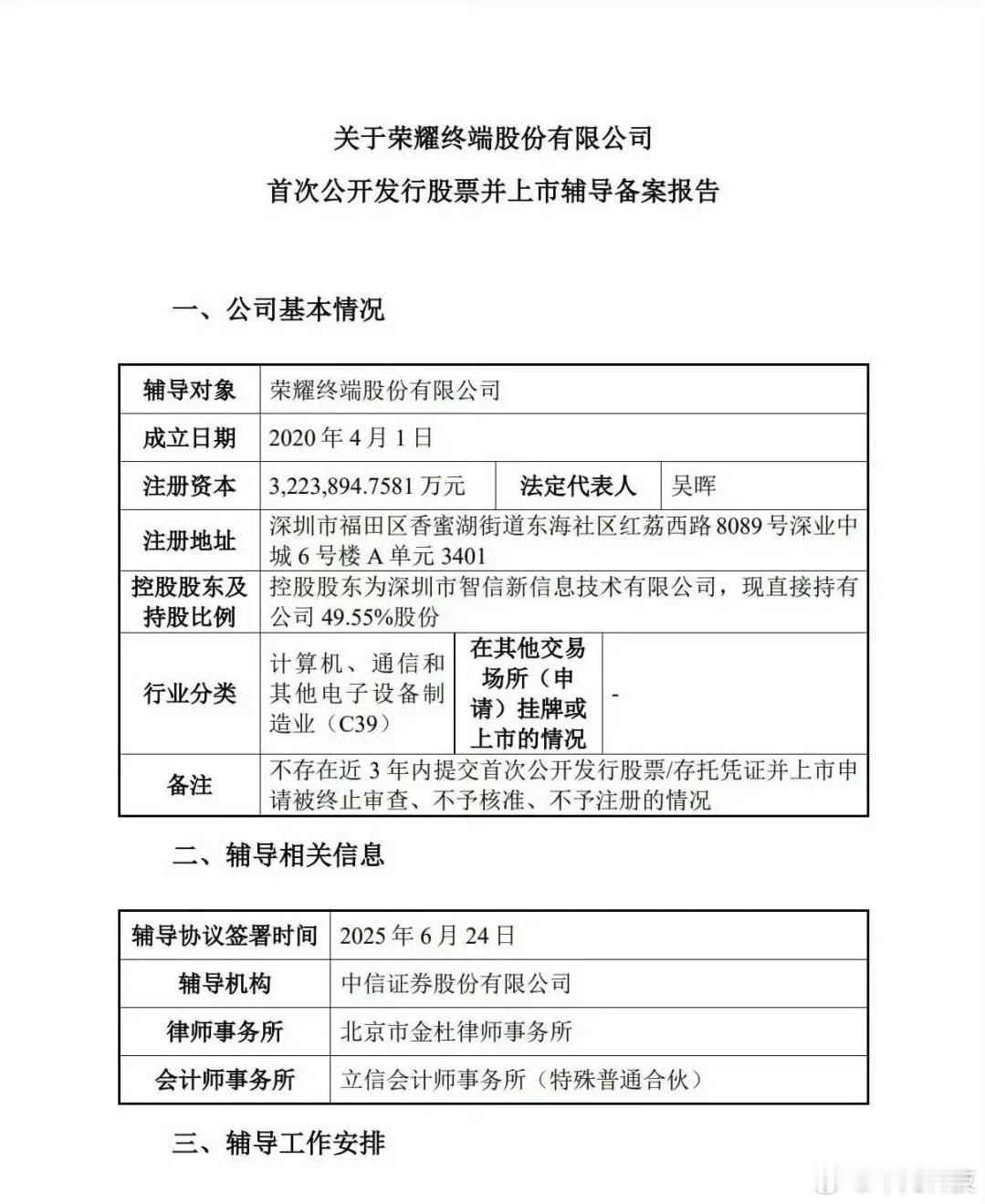 关于荣耀终端股份有限公司
首次公开发行股票并上市辅导备案报告

一、公司基本情况

| 辅导对象 | 荣耀终端股份有限公司 | | |
|---|---|---|---|
| 成立日期 | 2020 年 4 月 1 日 | | |
| 注册资本 | 3,223,894.7581 万元 | 法定代表人 | 吴晖 |
| 注册地址 | 深圳市福田区香蜜湖街道东海社区红荔西路 8089 号深业中城 6 号楼 A 单元 3401 | | |
| 控股股东及持股比例 | 控股股东为深圳市智信新信息技术有限公司，现直接持有公司 49.55%股份 | | |
| 行业分类 | 计算机、通信和其他电子设备制造业（C39） | 在其他交易场所（申请）挂牌或上市的情况 | - |
| 备注 | 不存在近 3 年内提交首次公开发行股票/存托凭证并上市申请被终止审查、不予核准、不予注册的情况 | | |

二、辅导相关信息

| 辅导协议签署时间 | 2025 年 6 月 24 日 |
|---|---|
| 辅导机构 | 中信证券股份有限公司 |
| 律师事务所 | 北京市金杜律师事务所 |
| 会计师事务所 | 立信会计师事务所（特殊普通合伙） |

三、辅导工作安排